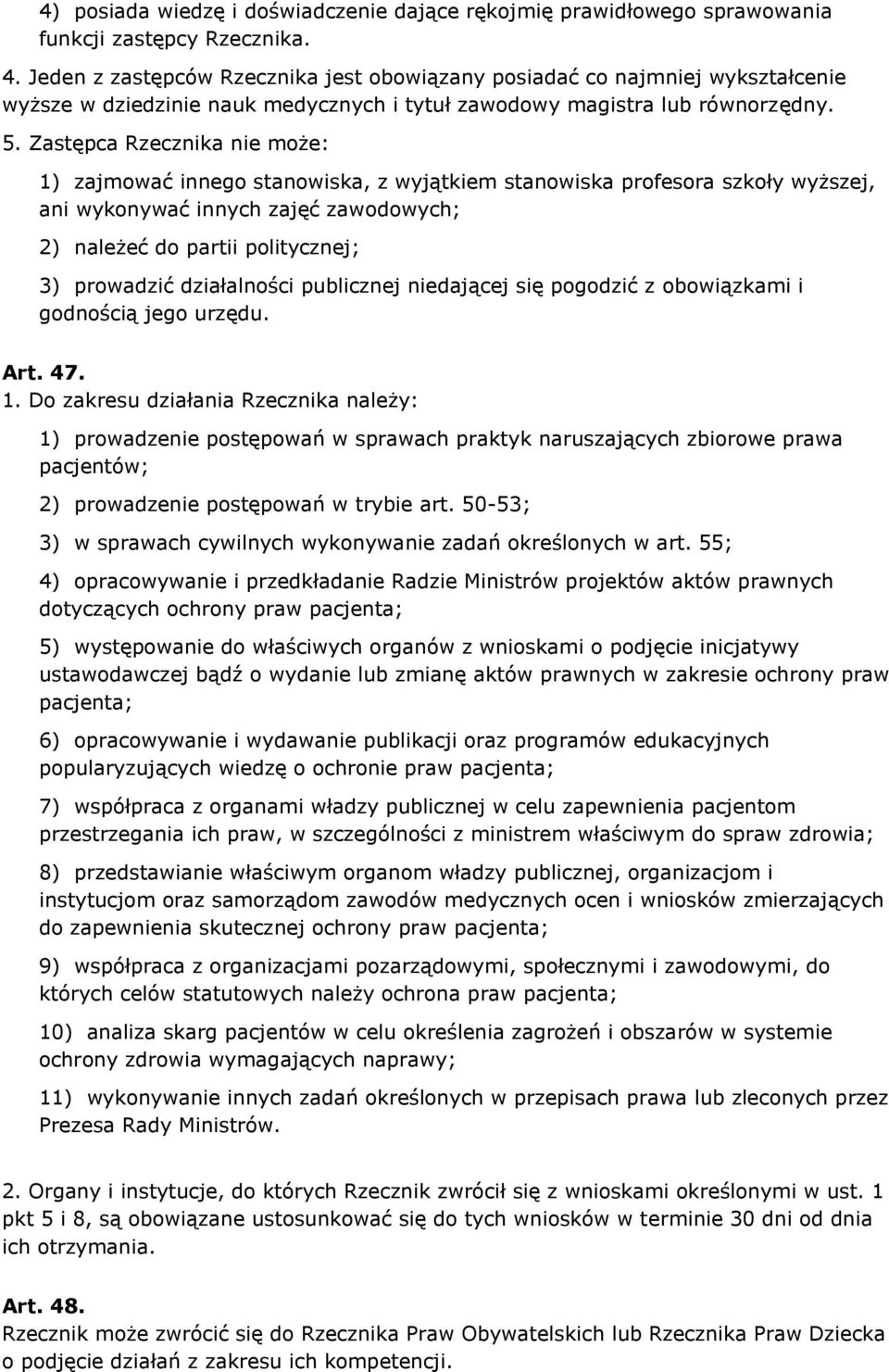 4) posiada wiedzę i doświadczenie dające rękojmię prawidłowego sprawowania funkcji zastępcy Rzecznika.

4. Jeden z zastępców Rzecznika jest obowiązany posiadać co najmniej wykształcenie wyższe w dziedzinie nauk medycznych i tytuł zawodowy magistra lub równorzędny.

5. Zastępca Rzecznika nie może:

1) zajmować innego stanowiska, z wyjątkiem stanowiska profesora szkoły wyższej, ani wykonywać innych zajęć zawodowych;

2) należeć do partii politycznej;

3) prowadzić działalności publicznej niedającej się pogodzić z obowiązkami i godnością jego urzędu.

Art. 47.

1. Do zakresu działania Rzecznika należy:

1) prowadzenie postępowań w sprawach praktyk naruszających zbiorowe prawa pacjentów;

2) prowadzenie postępowań w trybie art. 50-53;

3) w sprawach cywilnych wykonywanie zadań określonych w art. 55;

4) opracowywanie i przedkładanie Radzie Ministrów projektów aktów prawnych dotyczących ochrony praw pacjenta;

5) występowanie do właściwych organów z wnioskami o podjęcie inicjatywy ustawodawczej bądź o wydanie lub zmianę aktów prawnych w zakresie ochrony praw pacjenta;

6) opracowywanie i wydawanie publikacji oraz programów edukacyjnych popularyzujących wiedzę o ochronie praw pacjenta;

7) współpraca z organami władzy publicznej w celu zapewnienia pacjentom przestrzegania ich praw, w szczególności z ministrem właściwym do spraw zdrowia;

8) przedstawianie właściwym organom władzy publicznej, organizacjom i instytucjom oraz samorządom zawodów medycznych ocen i wniosków zmierzających do zapewnienia skutecznej ochrony praw pacjenta;

9) współpraca z organizacjami pozarządowymi, społecznymi i zawodowymi, do których celów statutowych należy ochrona praw pacjenta;

10) analiza skarg pacjentów w celu określenia zagrożeń i obszarów w systemie ochrony zdrowia wymagających naprawy;

11) wykonywanie innych zadań określonych w przepisach prawa lub zleconych przez Prezesa Rady Ministrów.

2. Organy i instytucje, do których Rzecznik zwrócił się z wnioskami określonymi w ust. 1 pkt 5 i 8, są obowiązane ustosunkować się do tych wniosków w terminie 30 dni od dnia ich otrzymania.

Art. 48.

Rzecznik może zwrócić się do Rzecznika Praw Obywatelskich lub Rzecznika Praw Dziecka o podjęcie działań z zakresu ich kompetencji.